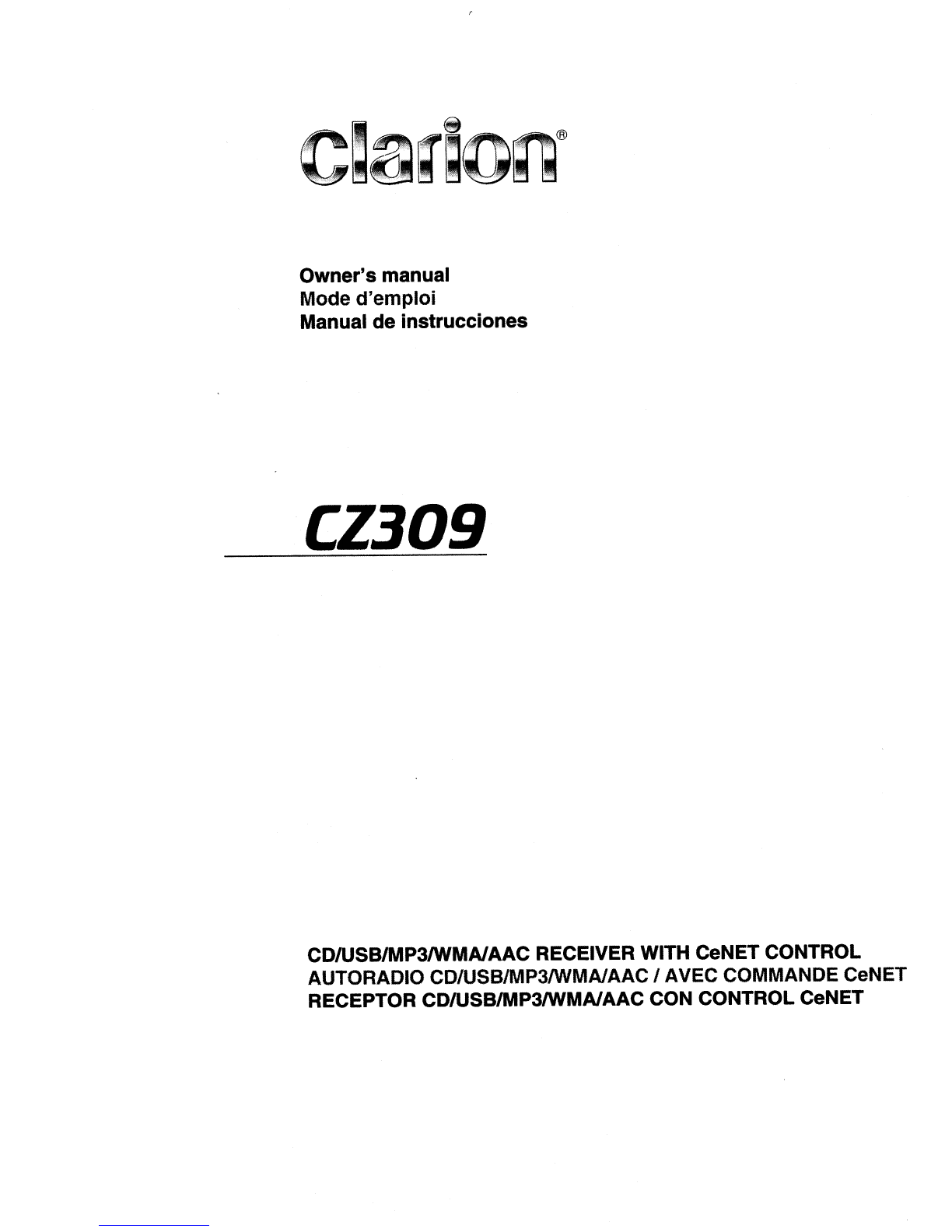 clarion®

Owner's manual
Mode d'emploi
Manual de instrucciones

CZ309

CD/USB/MP3/WMA/AAC RECEIVER WITH CeNET CONTROL
AUTORADIO CD/USB/MP3/WMA/AAC / AVEC COMMANDE CeNET
RECEPTOR CD/USB/MP3/WMA/AAC CON CONTROL CeNET